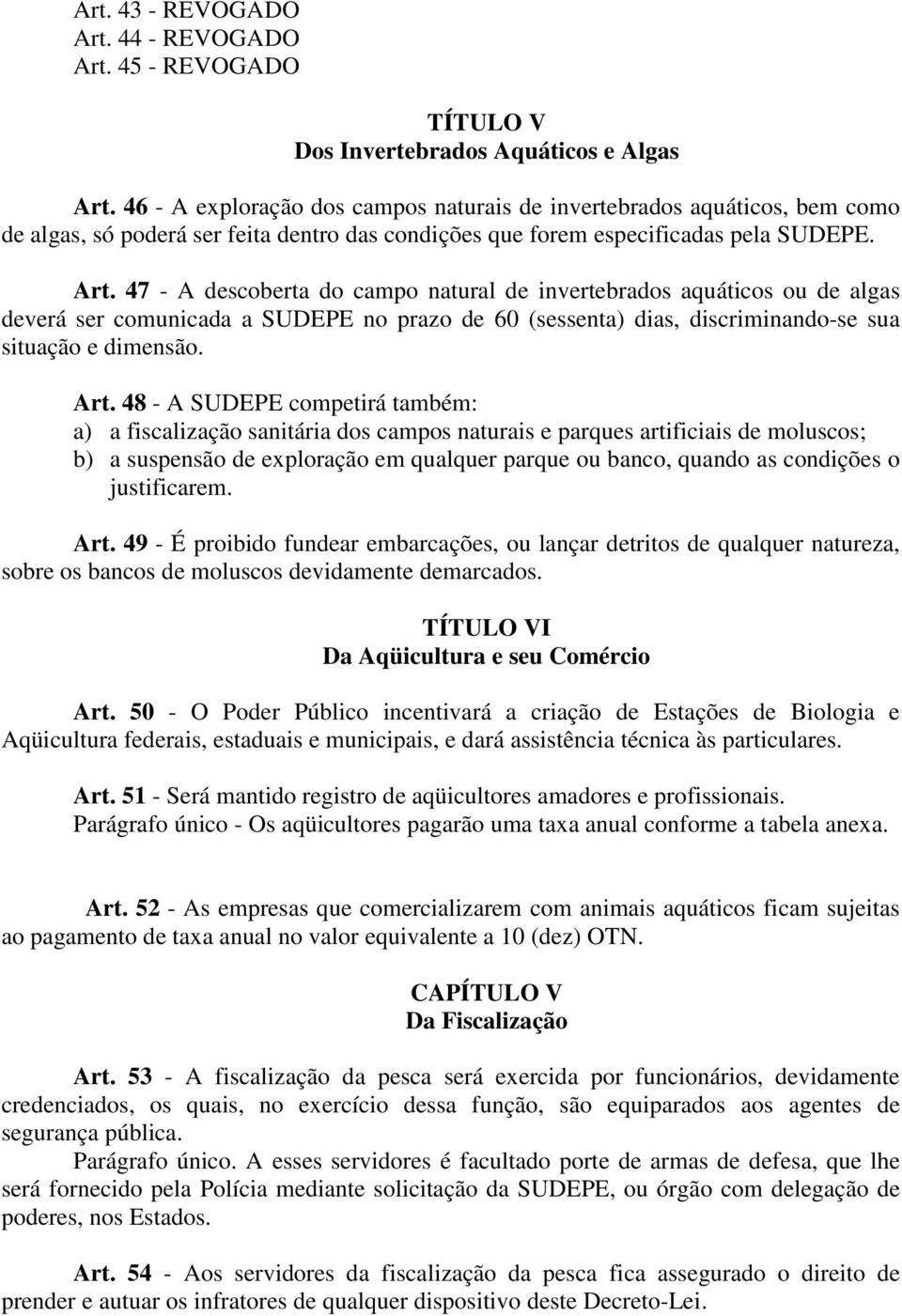 Art. 43 - REVOGADO
Art. 44 - REVOGADO
Art. 45 - REVOGADO

TÍTULO V
Dos Invertebrados Aquáticos e Algas

Art. 46 - A exploração dos campos naturais de invertebrados aquáticos, bem como de algas, só poderá ser feita dentro das condições que forem especificadas pela SUDEPE.

Art. 47 - A descoberta do campo natural de invertebrados aquáticos ou de algas deverá ser comunicada a SUDEPE no prazo de 60 (sessenta) dias, discriminando-se sua situação e dimensão.

Art. 48 - A SUDEPE competirá também:
a) a fiscalização sanitária dos campos naturais e parques artificiais de moluscos;
b) a suspensão de exploração em qualquer parque ou banco, quando as condições o justificarem.

Art. 49 - É proibido fundear embarcações, ou lançar detritos de qualquer natureza, sobre os bancos de moluscos devidamente demarcados.

TÍTULO VI
Da Aqüicultura e seu Comércio

Art. 50 - O Poder Público incentivará a criação de Estações de Biologia e Aqüicultura federais, estaduais e municipais, e dará assistência técnica às particulares.

Art. 51 - Será mantido registro de aqüicultores amadores e profissionais.
Parágrafo único - Os aqüicultores pagarão uma taxa anual conforme a tabela anexa.

Art. 52 - As empresas que comercializarem com animais aquáticos ficam sujeitas ao pagamento de taxa anual no valor equivalente a 10 (dez) OTN.

CAPÍTULO V
Da Fiscalização

Art. 53 - A fiscalização da pesca será exercida por funcionários, devidamente credenciados, os quais, no exercício dessa função, são equiparados aos agentes de segurança pública.
Parágrafo único. A esses servidores é facultado porte de armas de defesa, que lhe será fornecido pela Polícia mediante solicitação da SUDEPE, ou órgão com delegação de poderes, nos Estados.

Art. 54 - Aos servidores da fiscalização da pesca fica assegurado o direito de prender e autuar os infratores de qualquer dispositivo deste Decreto-Lei.